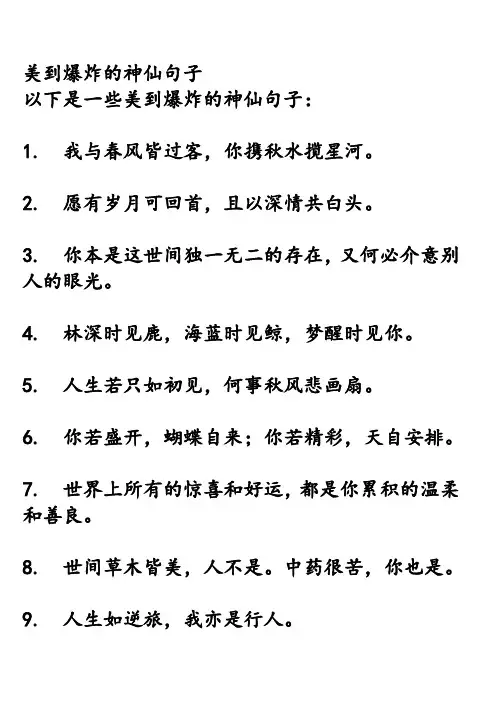 美到爆炸的神仙句子
以下是一些美到爆炸的神仙句子：

1. 我与春风皆过客，你携秋水揽星河。

2. 愿有岁月可回首，且以深情共白头。

3. 你本是这世间独一无二的存在，又何必介意别人的眼光。

4. 林深时见鹿，海蓝时见鲸，梦醒时见你。

5. 人生若只如初见，何事秋风悲画扇。

6. 你若盛开，蝴蝶自来；你若精彩，天自安排。

7. 世界上所有的惊喜和好运，都是你累积的温柔和善良。

8. 世间草木皆美，人不是。中药很苦，你也是。

9. 人生如逆旅，我亦是行人。